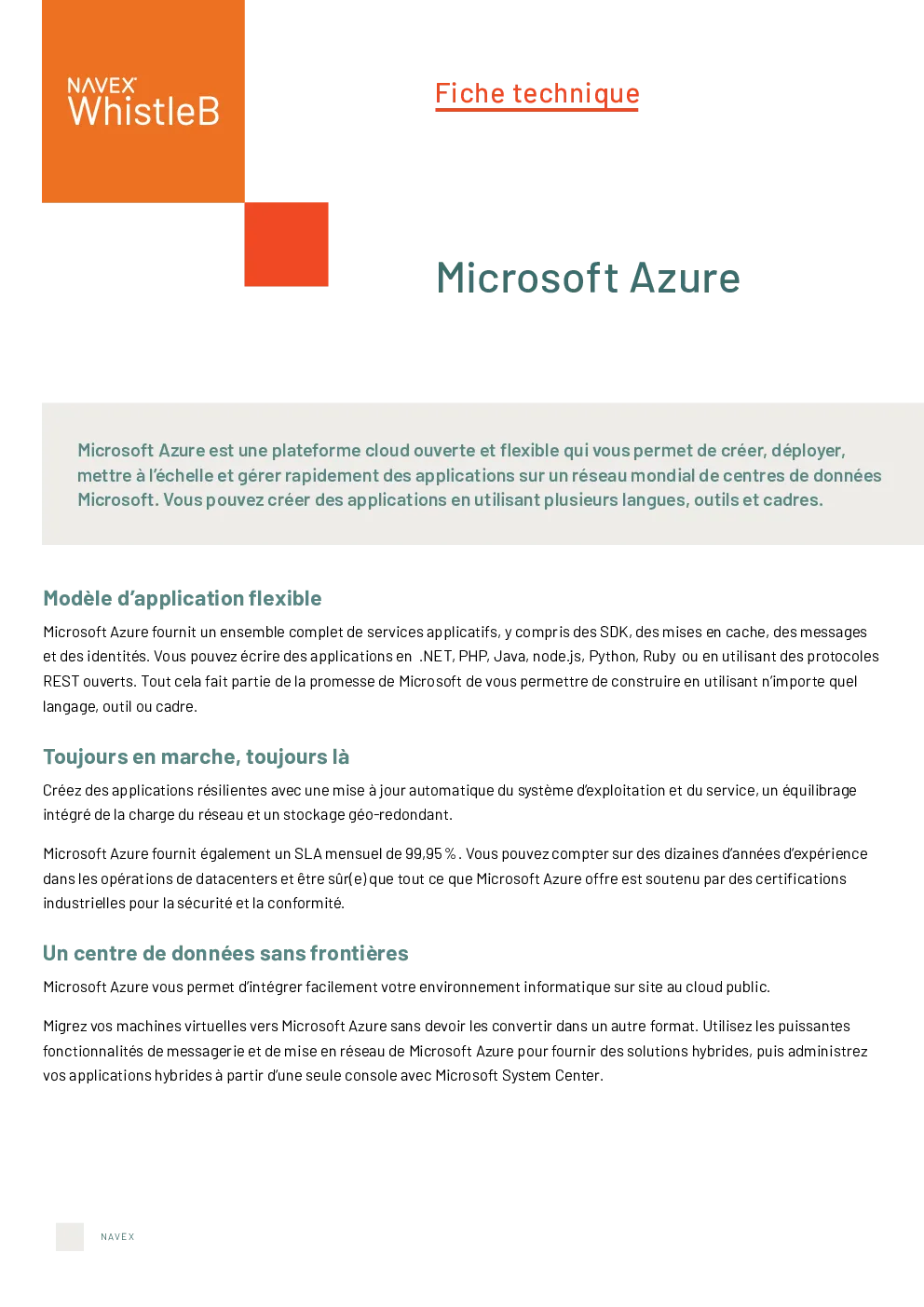 NAVEX
WhistleB

Fiche technique

Microsoft Azure

Microsoft Azure est une plateforme cloud ouverte et flexible qui vous permet de créer, déployer, mettre à l'échelle et gérer rapidement des applications sur un réseau mondial de centres de données Microsoft. Vous pouvez créer des applications en utilisant plusieurs langues, outils et cadres.

Modèle d'application flexible

Microsoft Azure fournit un ensemble complet de services applicatifs, y compris des SDK, des mises en cache, des messages et des identités. Vous pouvez écrire des applications en .NET, PHP, Java, node.js, Python, Ruby ou en utilisant des protocoles REST ouverts. Tout cela fait partie de la promesse de Microsoft de vous permettre de construire en utilisant n'importe quel langage, outil ou cadre.

Toujours en marche, toujours là

Créez des applications résilientes avec une mise à jour automatique du système d'exploitation et du service, un équilibrage intégré de la charge du réseau et un stockage géo-redondant.

Microsoft Azure fournit également un SLA mensuel de 99,95 %. Vous pouvez compter sur des dizaines d'années d'expérience dans les opérations de datacenters et être sûr(e) que tout ce que Microsoft Azure offre est soutenu par des certifications industrielles pour la sécurité et la conformité.

Un centre de données sans frontières

Microsoft Azure vous permet d'intégrer facilement votre environnement informatique sur site au cloud public.

Migrez vos machines virtuelles vers Microsoft Azure sans devoir les convertir dans un autre format. Utilisez les puissantes fonctionnalités de messagerie et de mise en réseau de Microsoft Azure pour fournir des solutions hybrides, puis administrez vos applications hybrides à partir d'une seule console avec Microsoft System Center.

NAVEX